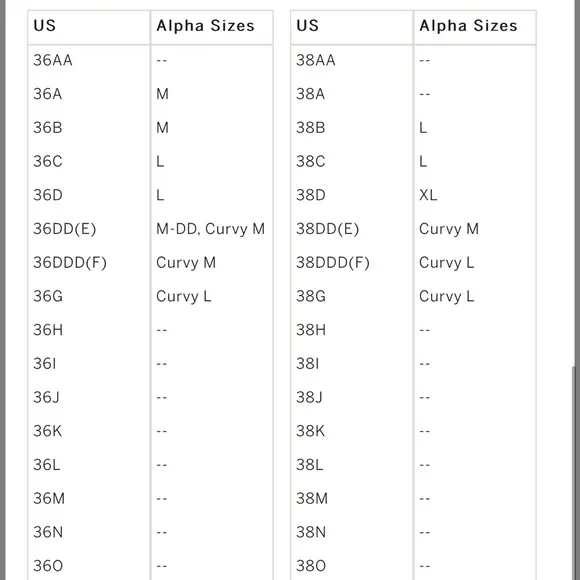 | US | Alpha Sizes |
|---|---|
| 36AA | -- |
| 36A | M |
| 36B | M |
| 36C | L |
| 36D | L |
| 36DD(E) | M-DD, Curvy M |
| 36DDD(F) | Curvy M |
| 36G | Curvy L |
| 36H | -- |
| 36I | -- |
| 36J | -- |
| 36K | -- |
| 36L | -- |
| 36M | -- |
| 36N | -- |
| 36O | -- |

| US | Alpha Sizes |
|---|---|
| 38AA | -- |
| 38A | -- |
| 38B | L |
| 38C | L |
| 38D | XL |
| 38DD(E) | Curvy M |
| 38DDD(F) | Curvy L |
| 38G | Curvy L |
| 38H | -- |
| 38I | -- |
| 38J | -- |
| 38K | -- |
| 38L | -- |
| 38M | -- |
| 38N | -- |
| 38O | -- |